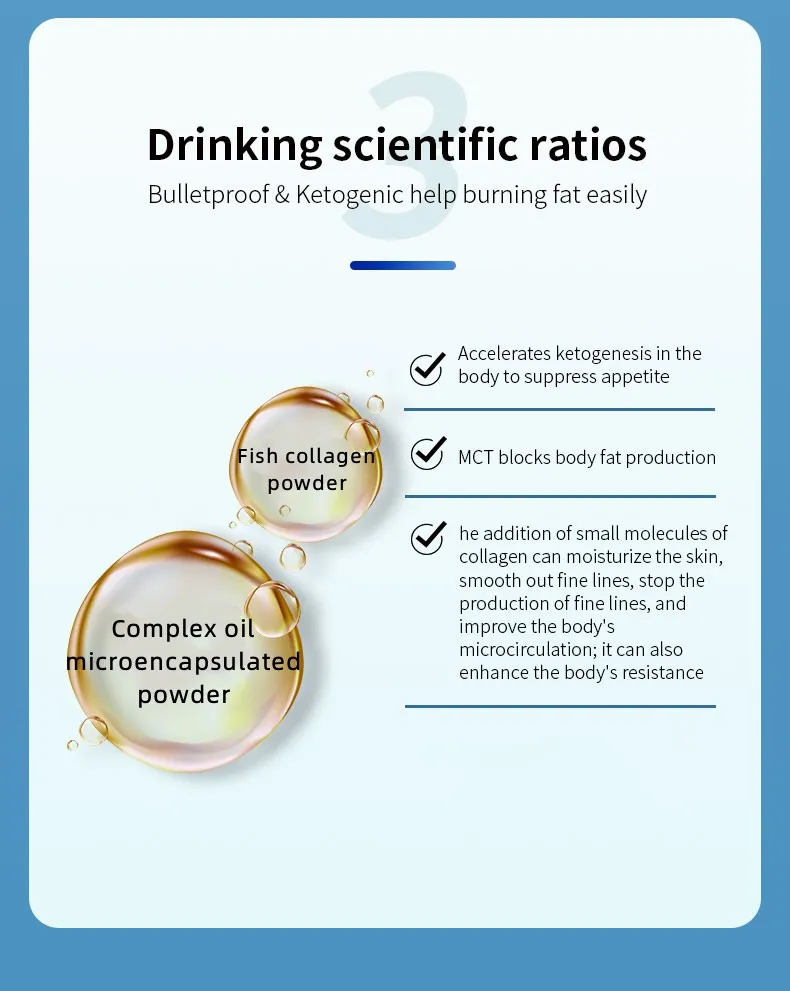 3

Drinking scientific ratios

Bulletproof & Ketogenic help burning fat easily

Fish collagen powder

Complex oil microencapsulated powder

Accelerates ketogenesis in the body to suppress appetite

MCT blocks body fat production

he addition of small molecules of collagen can moisturize the skin, smooth out fine lines, stop the production of fine lines, and improve the body's microcirculation; it can also enhance the body's resistance